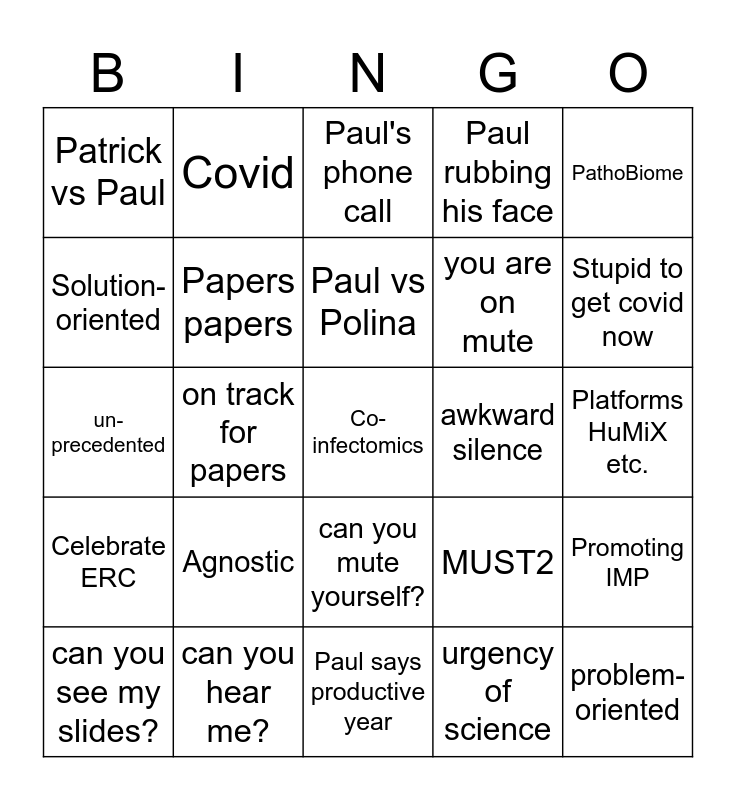 | B | I | N | G | O |
|---|---|---|---|---|
| Patrick vs Paul | Covid | Paul's phone call | Paul rubbing his face | PathoBiome |
| Solution-oriented | Papers papers | Paul vs Polina | you are on mute | Stupid to get covid now |
| un-precedented | on track for papers | Co-infectomics | awkward silence | Platforms HuMiX etc. |
| Celebrate ERC | Agnostic | can you mute yourself? | MUST2 | Promoting IMP |
| can you see my slides? | can you hear me? | Paul says productive year | urgency of science | problem-oriented |